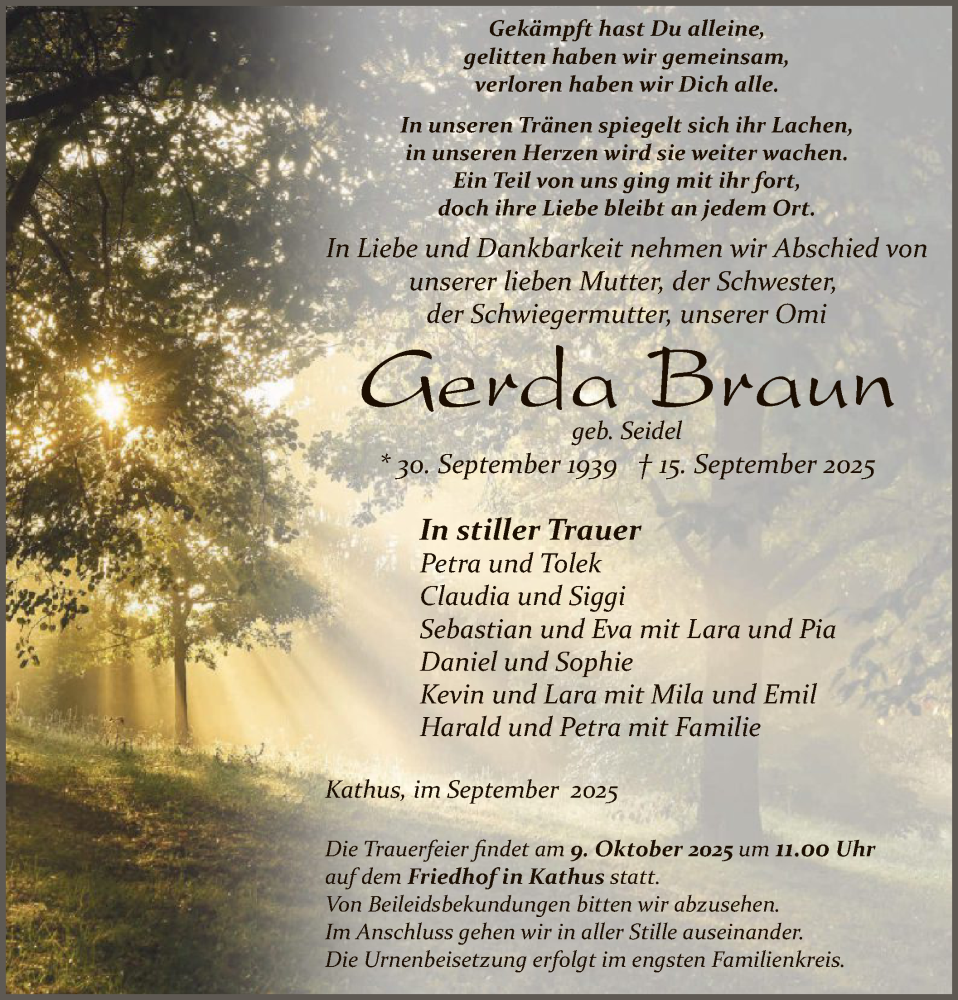 Gekämpft hast Du alleine,
gelitten haben wir gemeinsam,
verloren haben wir Dich alle.

In unseren Tränen spiegelt sich ihr Lachen,
in unseren Herzen wird sie weiter wachen.
Ein Teil von uns ging mit ihr fort,
doch ihre Liebe bleibt an jedem Ort.

In Liebe und Dankbarkeit nehmen wir Abschied von
unserer lieben Mutter, der Schwester,
der Schwiegermutter, unserer Omi

Gerda Braun
geb. Seidel
* 30. September 1939 † 15. September 2025

In stiller Trauer
Petra und Tolek
Claudia und Siggi
Sebastian und Eva mit Lara und Pia
Daniel und Sophie
Kevin und Lara mit Mila und Emil
Harald und Petra mit Familie

Kathus, im September 2025

Die Trauerfeier findet am 9. Oktober 2025 um 11.00 Uhr
auf dem Friedhof in Kathus statt.
Von Beileidsbekundungen bitten wir abzusehen.
Im Anschluss gehen wir in aller Stille auseinander.
Die Urnenbeisetzung erfolgt im engsten Familienkreis.